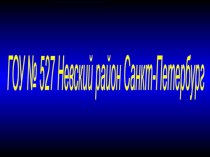 ГОУ № 527 Невский район Санкт-Петербург